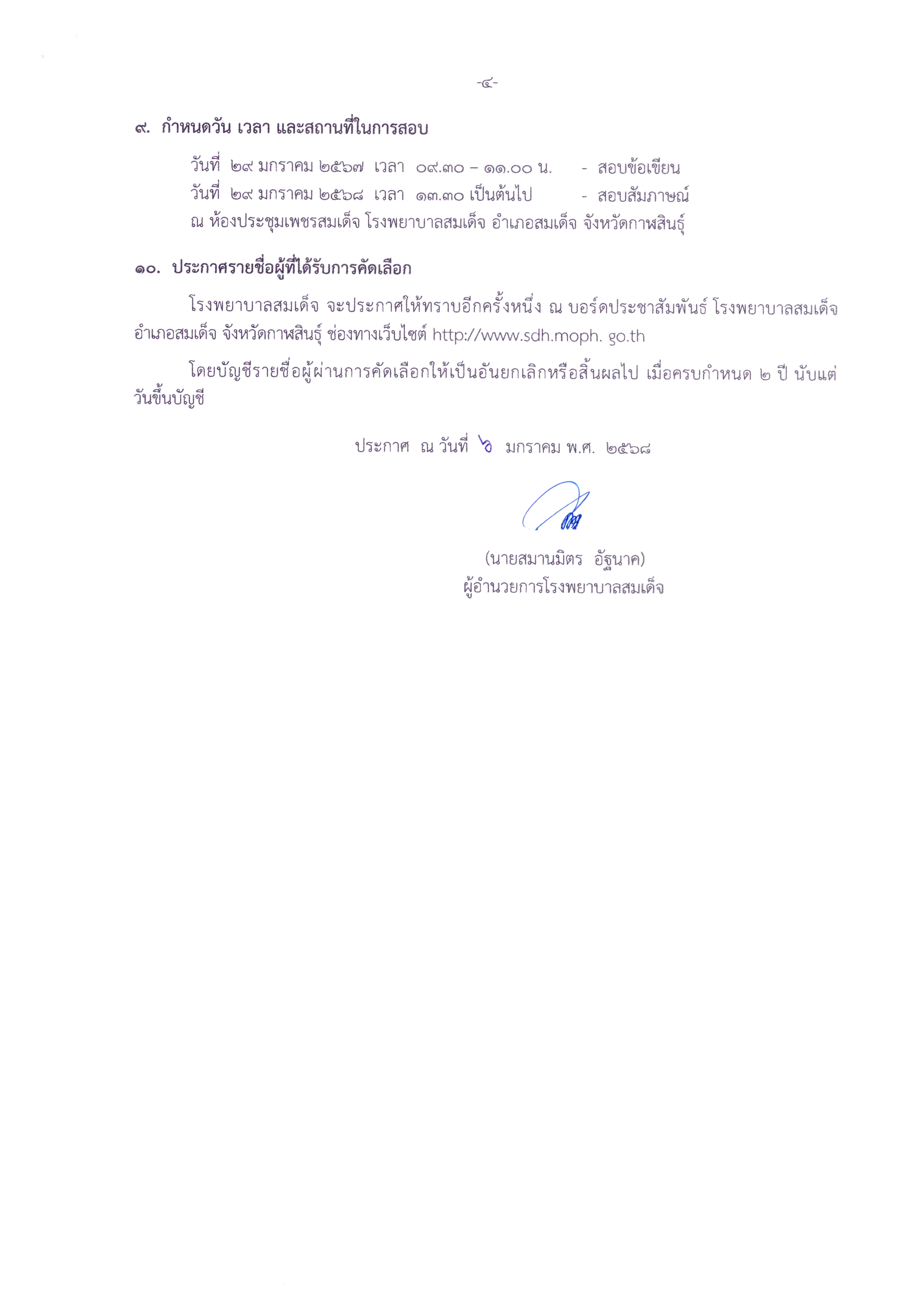 -๔-

๙. กำหนดวัน เวลา และสถานที่ในการสอบ

วันที่ ๒๙ มกราคม ๒๕๖๗ เวลา ๐๙.๓๐ – ๑๑.๐๐ น. - สอบข้อเขียน
วันที่ ๒๙ มกราคม ๒๕๖๘ เวลา ๑๓.๓๐ เป็นต้นไป - สอบสัมภาษณ์
ณ ห้องประชุมเพชรสมเด็จ โรงพยาบาลสมเด็จ อำเภอสมเด็จ จังหวัดกาฬสินธุ์

๑๐. ประกาศรายชื่อผู้ที่ได้รับการคัดเลือก

โรงพยาบาลสมเด็จ จะประกาศให้ทราบอีกครั้งหนึ่ง ณ บอร์ดประชาสัมพันธ์ โรงพยาบาลสมเด็จ อำเภอสมเด็จ จังหวัดกาฬสินธุ์ ช่องทางเว็บไซต์ http://www.sdh.moph. go.th

โดยบัญชีรายชื่อผู้ผ่านการคัดเลือกให้เป็นอันยกเลิกหรือสิ้นผลไป เมื่อครบกำหนด ๒ ปี นับแต่วันขึ้นบัญชี

ประกาศ ณ วันที่ ๖ มกราคม พ.ศ. ๒๕๖๘

(นายสมานมิตร อัฐนาค)
ผู้อำนวยการโรงพยาบาลสมเด็จ